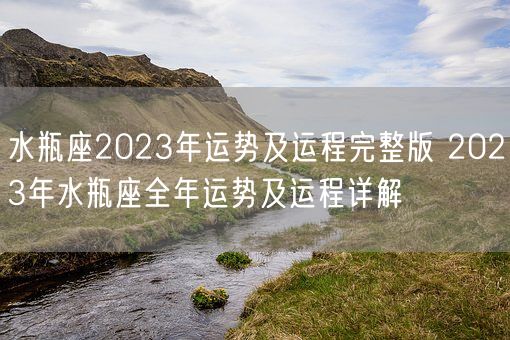 水瓶座2023年运势及运程完整版 2023年水瓶座全年运势及运程详解